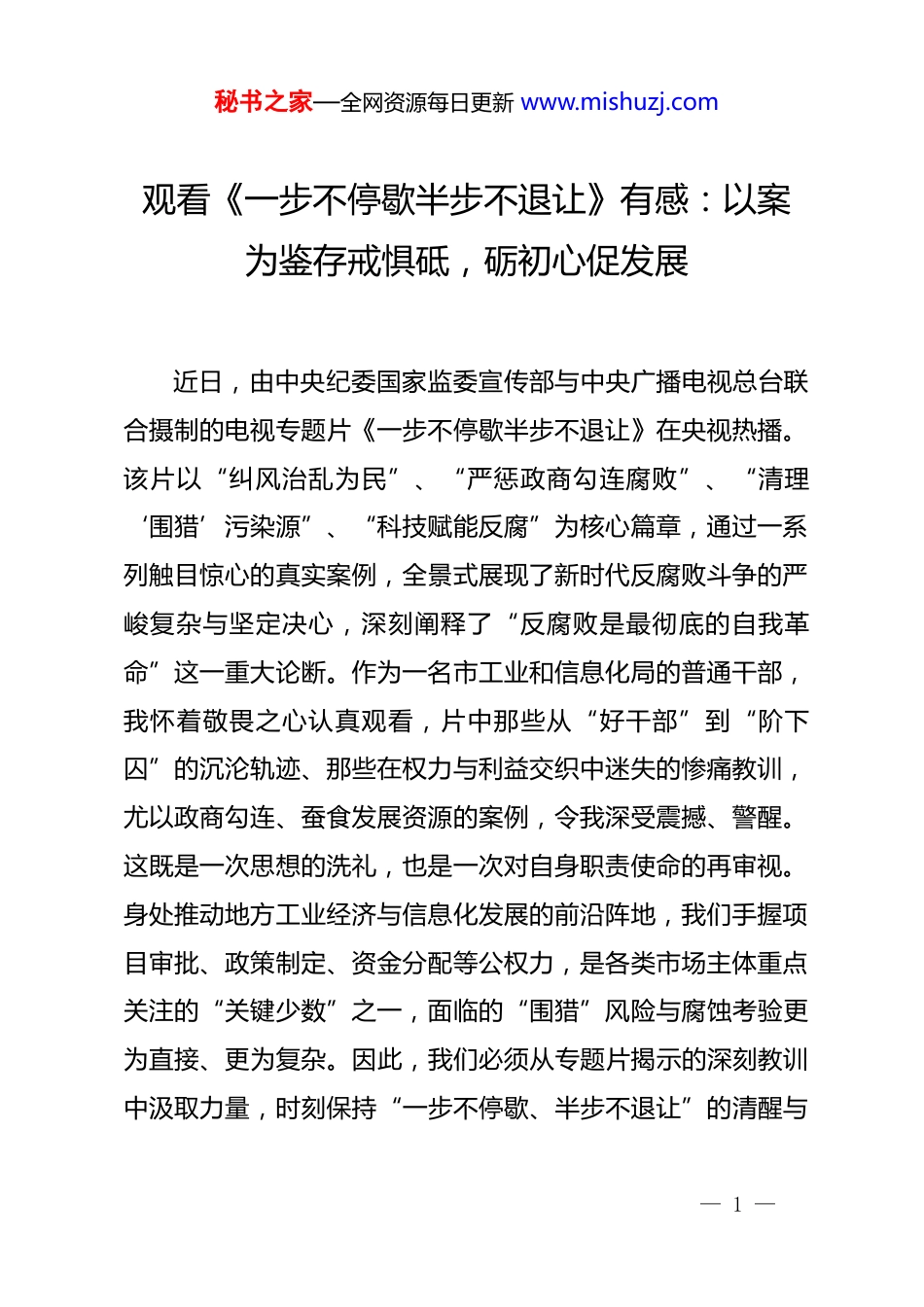 秘书之家—全网资源每日更新 www.mishuzj.com

观看《一步不停歇半步不退让》有感：以案为鉴存戒惧砥，砺初心促发展

近日，由中央纪委国家监委宣传部与中央广播电视总台联合摄制的电视专题片《一步不停歇半步不退让》在央视热播。该片以“纠风治乱为民”、“严惩政商勾连腐败”、“清理‘围猎’污染源”、“科技赋能反腐”为核心篇章，通过一系列触目惊心的真实案例，全景式展现了新时代反腐败斗争的严峻复杂与坚定决心，深刻阐释了“反腐败是最彻底的自我革命”这一重大论断。作为一名市工业和信息化局的普通干部，我怀着敬畏之心认真观看，片中那些从“好干部”到“阶下囚”的沉沦轨迹、那些在权力与利益交织中迷失的惨痛教训，尤以政商勾连、蚕食发展资源的案例，令我深受震撼、警醒。这既是一次思想的洗礼，也是一次对自身职责使命的再审视。身处推动地方工业经济与信息化发展的前沿阵地，我们手握项目审批、政策制定、资金分配等公权力，是各类市场主体重点关注的“关键少数”之一，面临的“围猎”风险与腐蚀考验更为直接、更为复杂。因此，我们必须从专题片揭示的深刻教训中汲取力量，时刻保持“一步不停歇、半步不退让”的清醒与

— 1 —